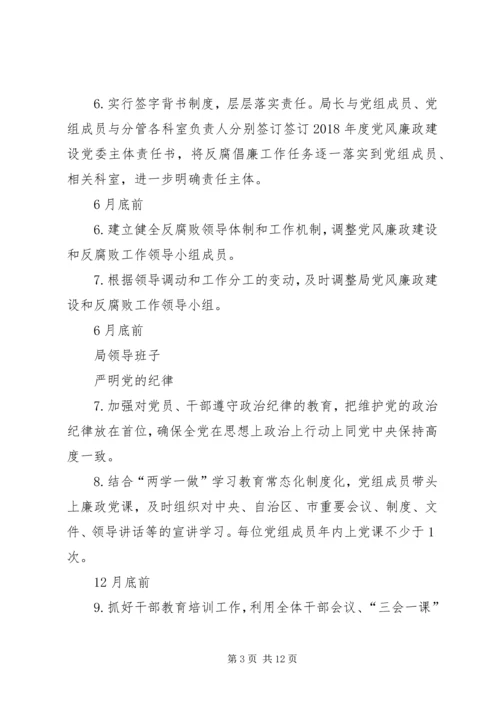 6.实行签字背书制度，层层落实责任。局长与党组成员、党组成员与分管各科室负责人分别签订签订2018年度党风廉政建设党委主体责任书，将反腐倡廉工作任务逐一落实到党组成员、相关科室，进一步明确责任主体。

6月底前

6.建立健全反腐败领导体制和工作机制，调整党风廉政建设和反腐败工作领导小组成员。

7.根据领导调动和工作分工的变动，及时调整局党风廉政建设和反腐败工作领导小组。

6月底前

局领导班子

严明党的纪律

7.加强对党员、干部遵守政治纪律的教育，把维护党的政治纪律放在首位，确保全党在思想上政治上行动上同党中央保持高度一致。

8.结合“两学一做”学习教育常态化制度化，党组成员带头上廉政党课，及时组织对中央、自治区、市重要会议、制度、文件、领导讲话等的宣讲学习。每位党组成员年内上党课不少于1次。

12月底前

9.抓好干部教育培训工作，利用全体干部会议、“三会一课”

第3页 共12页